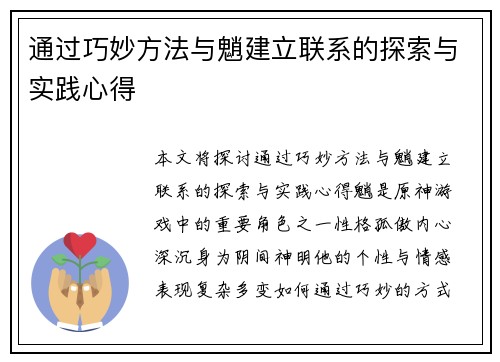 通过巧妙方法与魈建立联系的探索与实践心得

本文将探讨通过巧妙方法与魈建立联系的探索与实践心得魈是原神游戏中的重要角色之一性格孤傲内心深沉身为阴间神明他的个性与情感表现复杂多变如何通过巧妙的方式